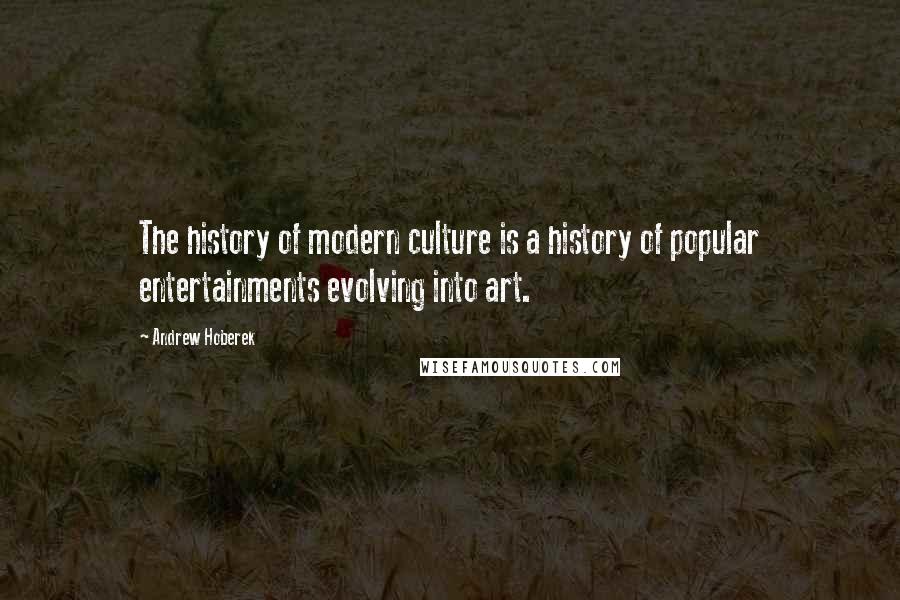 The history of modern culture is a history of popular entertainments evolving into art.

- Andrew Hoberek

WISEFAMOUSQUOTES.COM